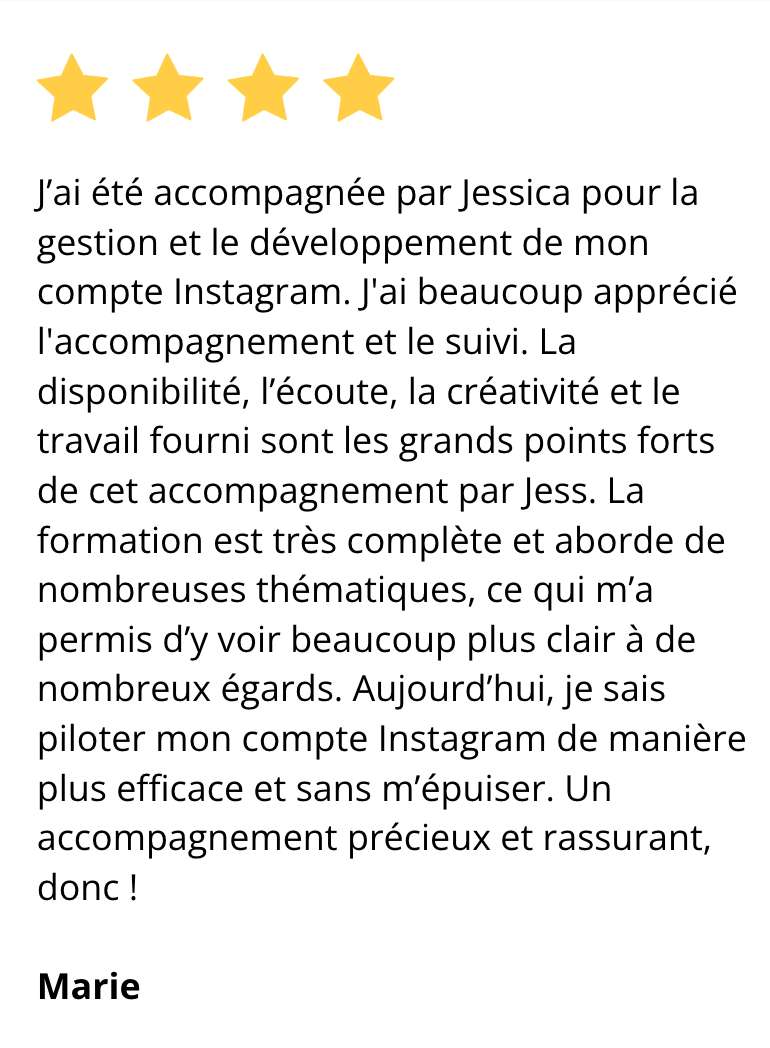 J’ai été accompagnée par Jessica pour la gestion et le développement de mon compte Instagram. J'ai beaucoup apprécié l'accompagnement et le suivi. La disponibilité, l’écoute, la créativité et le travail fourni sont les grands points forts de cet accompagnement par Jess. La formation est très complète et aborde de nombreuses thématiques, ce qui m’a permis d’y voir beaucoup plus clair à de nombreux égards. Aujourd’hui, je sais piloter mon compte Instagram de manière plus efficace et sans m’épuiser. Un accompagnement précieux et rassurant, donc !

**Marie**